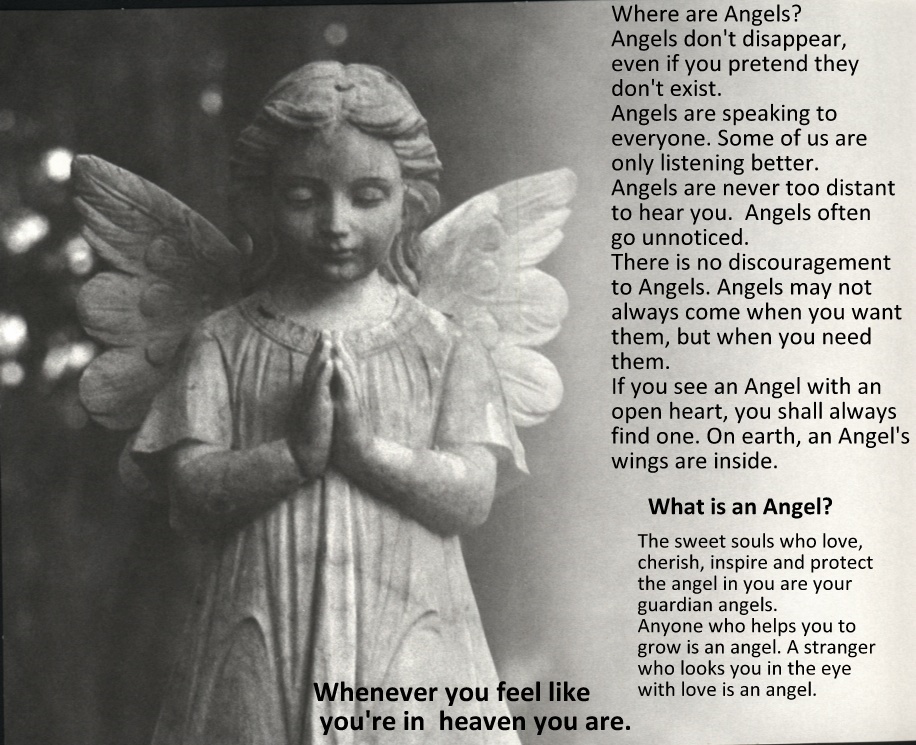 Where are Angels?

Angels don't disappear, even if you pretend they don't exist.

Angels are speaking to everyone. Some of us are only listening better.

Angels are never too distant to hear you. Angels often go unnoticed.

There is no discouragement to Angels. Angels may not always come when you want them, but when you need them.

If you see an Angel with an open heart, you shall always find one. On earth, an Angel's wings are inside.

What is an Angel?

The sweet souls who love, cherish, inspire and protect the angel in you are your guardian angels.

Anyone who helps you to grow is an angel. A stranger who looks you in the eye with love is an angel.

Whenever you feel like you're in heaven you are.